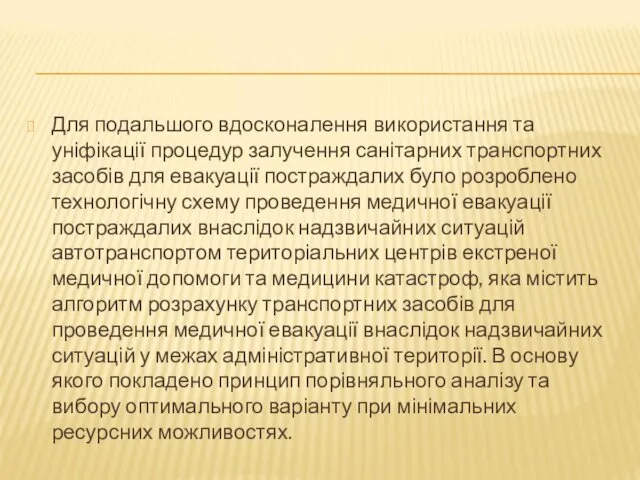 Для подальшого вдосконалення використання та уніфікації процедур залучення санітарних транспортних засобів для евакуації постраждалих було розроблено технологічну схему проведення медичної евакуації постраждалих внаслідок надзвичайних ситуацій автотранспортом територіальних центрів екстреної медичної допомоги та медицини катастроф, яка містить алгоритм розрахунку транспортних засобів для проведення медичної евакуації внаслідок надзвичайних ситуацій у межах адміністративної території. В основу якого покладено принцип порівняльного аналізу та вибору оптимального варіанту при мінімальних ресурсних можливостях.